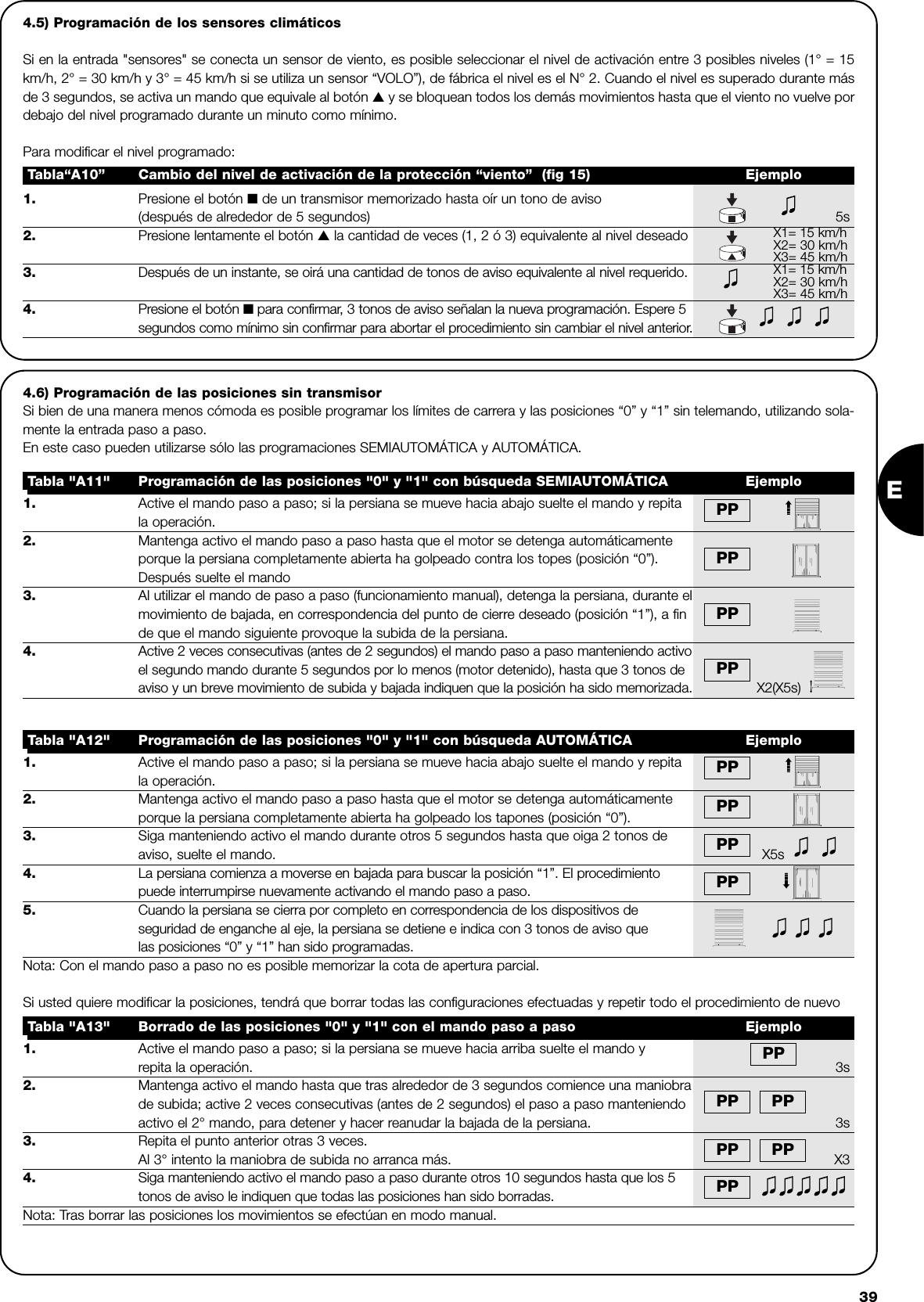 4.5) Programación de los sensores climáticos

Si en la entrada "sensores" se conecta un sensor de viento, es posible seleccionar el nivel de activación entre 3 posibles niveles (1° = 15 km/h, 2° = 30 km/h y 3° = 45 km/h si se utiliza un sensor “VOLO”), de fábrica el nivel es el N° 2. Cuando el nivel es superado durante más de 3 segundos, se activa un mando que equivale al botón ▲ y se bloquean todos los demás movimientos hasta que el viento no vuelve por debajo del nivel programado durante un minuto como mínimo.

Para modificar el nivel programado:

| Tabla“A10” | Cambio del nivel de activación de la protección “viento” (fig 15) | Ejemplo |
|---|---|---|
| 1. | Presione el botón ■ de un transmisor memorizado hasta oír un tono de aviso (después de alrededor de 5 segundos) | 5s |
| 2. | Presione lentamente el botón ▲ la cantidad de veces (1, 2 ó 3) equivalente al nivel deseado | X1= 15 km/h X2= 30 km/h X3= 45 km/h |
| 3. | Después de un instante, se oirá una cantidad de tonos de aviso equivalente al nivel requerido. | X1= 15 km/h X2= 30 km/h X3= 45 km/h |
| 4. | Presione el botón ■ para confirmar, 3 tonos de aviso señalan la nueva programación. Espere 5 segundos como mínimo sin confirmar para abortar el procedimiento sin cambiar el nivel anterior. | |

4.6) Programación de las posiciones sin transmisor
Si bien de una manera menos cómoda es posible programar los límites de carrera y las posiciones “0” y “1” sin telemando, utilizando solamente la entrada paso a paso.
En este caso pueden utilizarse sólo las programaciones SEMIAUTOMÁTICA y AUTOMÁTICA.

| Tabla "A11" | Programación de las posiciones "0" y "1" con búsqueda SEMIAUTOMÁTICA | Ejemplo |
|---|---|---|
| 1. | Active el mando paso a paso; si la persiana se mueve hacia abajo suelte el mando y repita la operación. | PP |
| 2. | Mantenga activo el mando paso a paso hasta que el motor se detenga automáticamente porque la persiana completamente abierta ha golpeado contra los topes (posición “0”). Después suelte el mando | PP |
| 3. | Al utilizar el mando de paso a paso (funcionamiento manual), detenga la persiana, durante el movimiento de bajada, en correspondencia del punto de cierre deseado (posición “1”), a fin de que el mando siguiente provoque la subida de la persiana. | PP |
| 4. | Active 2 veces consecutivas (antes de 2 segundos) el mando paso a paso manteniendo activo el segundo mando durante 5 segundos por lo menos (motor detenido), hasta que 3 tonos de aviso y un breve movimiento de subida y bajada indiquen que la posición ha sido memorizada. | PP X2(X5s) |

| Tabla "A12" | Programación de las posiciones "0" y "1" con búsqueda AUTOMÁTICA | Ejemplo |
|---|---|---|
| 1. | Active el mando paso a paso; si la persiana se mueve hacia abajo suelte el mando y repita la operación. | PP |
| 2. | Mantenga activo el mando paso a paso hasta que el motor se detenga automáticamente porque la persiana completamente abierta ha golpeado los tapones (posición “0”). | PP |
| 3. | Siga manteniendo activo el mando durante otros 5 segundos hasta que oiga 2 tonos de aviso, suelte el mando. | PP X5s |
| 4. | La persiana comienza a moverse en bajada para buscar la posición “1”. El procedimiento puede interrumpirse nuevamente activando el mando paso a paso. | PP |
| 5. | Cuando la persiana se cierra por completo en correspondencia de los dispositivos de seguridad de enganche al eje, la persiana se detiene e indica con 3 tonos de aviso que las posiciones “0” y “1” han sido programadas. | |

Nota: Con el mando paso a paso no es posible memorizar la cota de apertura parcial.

Si usted quiere modificar la posiciones, tendrá que borrar todas las configuraciones efectuadas y repetir todo el procedimiento de nuevo

| Tabla "A13" | Borrado de las posiciones "0" y "1" con el mando paso a paso | Ejemplo |
|---|---|---|
| 1. | Active el mando paso a paso; si la persiana se mueve hacia arriba suelte el mando y repita la operación. | PP 3s |
| 2. | Mantenga activo el mando hasta que tras alrededor de 3 segundos comience una maniobra de subida; active 2 veces consecutivas (antes de 2 segundos) el paso a paso manteniendo activo el 2° mando, para detener y hacer reanudar la bajada de la persiana. | PP PP 3s |
| 3. | Repita el punto anterior otras 3 veces. Al 3° intento la maniobra de subida no arranca más. | PP PP X3 |
| 4. | Siga manteniendo activo el mando paso a paso durante otros 10 segundos hasta que los 5 tonos de aviso le indiquen que todas las posiciones han sido borradas. | PP |

Nota: Tras borrar las posiciones los movimientos se efectúan en modo manual.

E

39